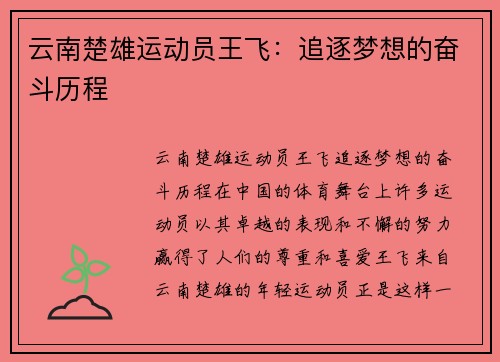 云南楚雄运动员王飞：追逐梦想的奋斗历程

云南楚雄运动员王飞追逐梦想的奋斗历程在中国的体育舞台上许多运动员以其卓越的表现和不懈的努力赢得了人们的尊重和喜爱王飞来自云南楚雄的年轻运动员正是这样一